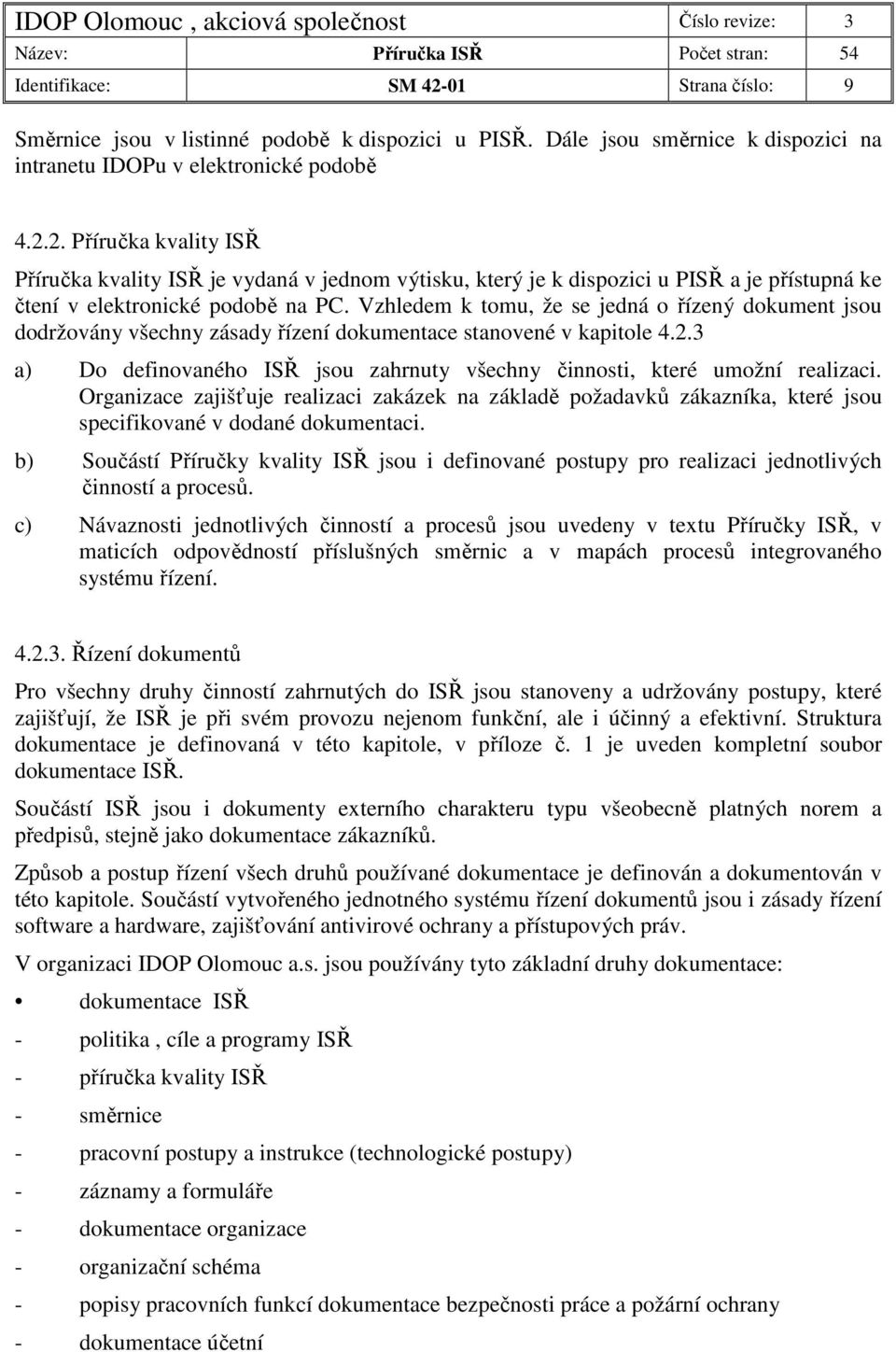 | IDOP Olomouc , akciová společnost | | Číslo revize: | 3 |
|---|---|---|---|
| Název: | Příručka ISŘ | Počet stran: | 54 |
| Identifikace: | SM 42-01 | Strana číslo: | 9 |

Směrnice jsou v listinné podobě k dispozici u PISŘ. Dále jsou směrnice k dispozici na intranetu IDOPu v elektronické podobě

4.2.2. Příručka kvality ISŘ

Příručka kvality ISŘ je vydaná v jednom výtisku, který je k dispozici u PISŘ a je přístupná ke čtení v elektronické podobě na PC. Vzhledem k tomu, že se jedná o řízený dokument jsou dodržovány všechny zásady řízení dokumentace stanovené v kapitole 4.2.3

a) Do definovaného ISŘ jsou zahrnuty všechny činnosti, které umožní realizaci. Organizace zajišťuje realizaci zakázek na základě požadavků zákazníka, které jsou specifikované v dodané dokumentaci.

b) Součástí Příručky kvality ISŘ jsou i definované postupy pro realizaci jednotlivých činností a procesů.

c) Návaznosti jednotlivých činností a procesů jsou uvedeny v textu Příručky ISŘ, v maticích odpovědností příslušných směrnic a v mapách procesů integrovaného systému řízení.

4.2.3. Řízení dokumentů

Pro všechny druhy činností zahrnutých do ISŘ jsou stanoveny a udržovány postupy, které zajišťují, že ISŘ je při svém provozu nejenom funkční, ale i účinný a efektivní. Struktura dokumentace je definovaná v této kapitole, v příloze č. 1 je uveden kompletní soubor dokumentace ISŘ.

Součástí ISŘ jsou i dokumenty externího charakteru typu všeobecně platných norem a předpisů, stejně jako dokumentace zákazníků.

Způsob a postup řízení všech druhů používané dokumentace je definován a dokumentován v této kapitole. Součástí vytvořeného jednotného systému řízení dokumentů jsou i zásady řízení software a hardware, zajišťování antivirové ochrany a přístupových práv.

V organizaci IDOP Olomouc a.s. jsou používány tyto základní druhy dokumentace:

• dokumentace ISŘ
- politika , cíle a programy ISŘ
- příručka kvality ISŘ
- směrnice
- pracovní postupy a instrukce (technologické postupy)
- záznamy a formuláře
- dokumentace organizace
- organizační schéma
- popisy pracovních funkcí dokumentace bezpečnosti práce a požární ochrany
- dokumentace účetní